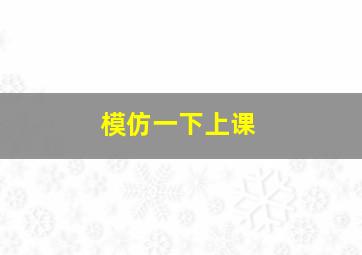 模仿一下上课